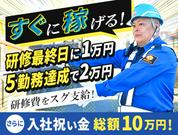 すぐに稼げる!

研修最終日に1万円
5勤務達成で2万円

研修費をスグ支給!

さらに 入社祝い金 総額10万円!